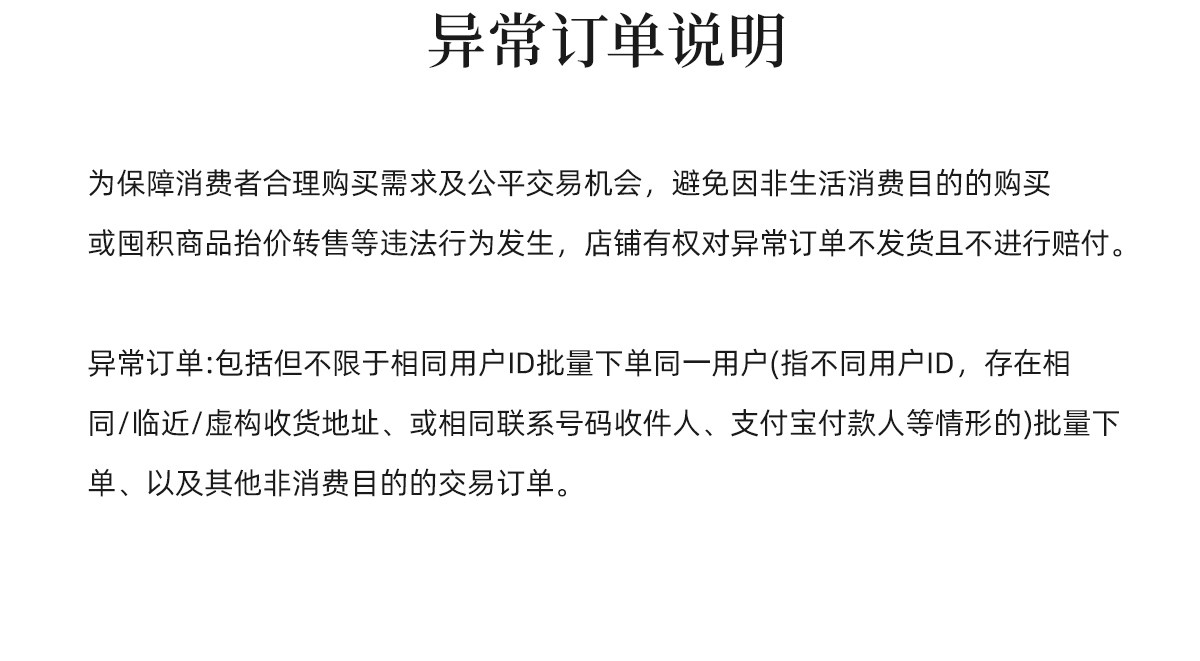 异常订单说明

为保障消费者合理购买需求及公平交易机会，避免因非生活消费目的的购买或囤积商品抬价转售等违法行为发生，店铺有权对异常订单不发货且不进行赔付。

异常订单:包括但不限于相同用户ID批量下单同一用户(指不同用户ID，存在相同/临近/虚构收货地址、或相同联系号码收件人、支付宝付款人等情形的)批量下单、以及其他非消费目的的交易订单。